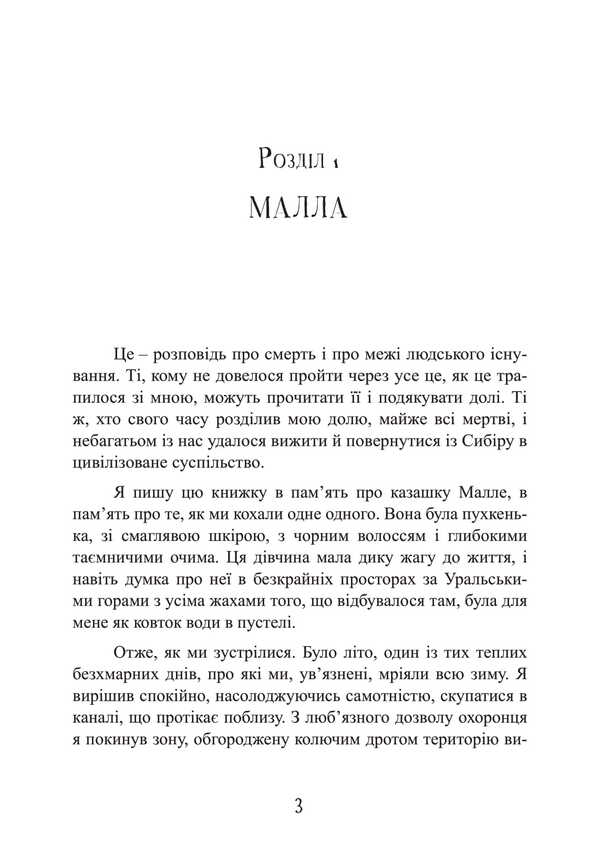 Розділ 1

МАЛЛА

Це – розповідь про смерть і про межі людського існування. Ті, кому не довелося пройти через усе це, як це трапилося зі мною, можуть прочитати її і подякувати долі. Ті ж, хто свого часу розділив мою долю, майже всі мертві, і небагатьом із нас удалося вижити й повернутися із Сибіру в цивілізоване суспільство.

Я пишу цю книжку в пам'ять про казашку Малле, в пам'ять про те, як ми кохали одне одного. Вона була пухкенька, зі смаглявою шкірою, з чорним волоссям і глибокими таємничими очима. Ця дівчина мала дику жагу до життя, і навіть думка про неї в безкрайніх просторах за Уральськими горами з усіма жахами того, що відбувалося там, була для мене як ковток води в пустелі.

Отже, як ми зустрілися. Було літо, один із тих теплих безхмарних днів, про які ми, ув'язнені, мріяли всю зиму. Я вирішив спокійно, насолоджуючись самотністю, скупатися в каналі, що протікає поблизу. З люб'язного дозволу охоронця я покинув зону, обгороджену колючим дротом територію ви-

3